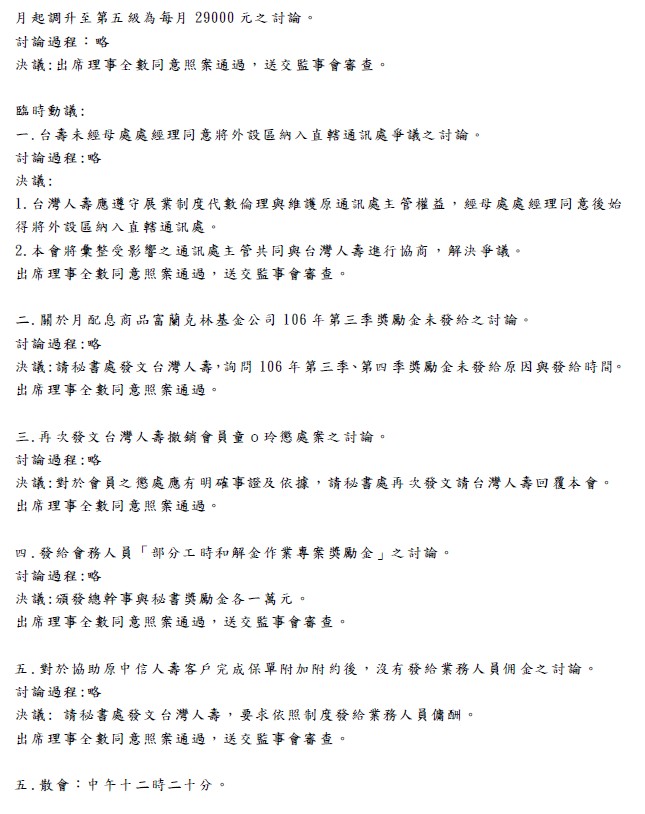 月起調升至第五級為每月 29000 元之討論。
討論過程：略
決議:出席理事全數同意照案通過，送交監事會審查。

臨時動議:
一.台壽未經母處處經理同意將外設區納入直轄通訊處爭議之討論。
討論過程:略
決議:
1.台灣人壽應遵守展業制度代數倫理與維護原通訊處主管權益，經母處處經理同意後始得將外設區納入直轄通訊處。
2.本會將彙整受影響之通訊處主管共同與台灣人壽進行協商，解決爭議。
出席理事全數同意照案通過，送交監事會審查。

二.關於月配息商品富蘭克林基金公司 106 年第三季獎勵金未發給之討論。
討論過程:略
決議:請秘書處發文台灣人壽,詢問 106 年第三季、第四季獎勵金未發給原因與發給時間。
出席理事全數同意照案通過。

三.再次發文台灣人壽撤銷會員童 o 玲懲處案之討論。
討論過程:略
決議:對於會員之懲處應有明確事證及依據，請秘書處再次發文請台灣人壽回覆本會。
出席理事全數同意照案通過。

四.發給會務人員「部分工時和解金作業專案獎勵金」之討論。
討論過程:略
決議:頒發總幹事與秘書獎勵金各一萬元。
出席理事全數同意照案通過，送交監事會審查。

五.對於協助原中信人壽客戶完成保單附加附約後，沒有發給業務人員佣金之討論。
討論過程:略
決議: 請秘書處發文台灣人壽，要求依照制度發給業務人員傭酬。
出席理事全數同意照案通過，送交監事會審查。

五.散會：中午十二時二十分。